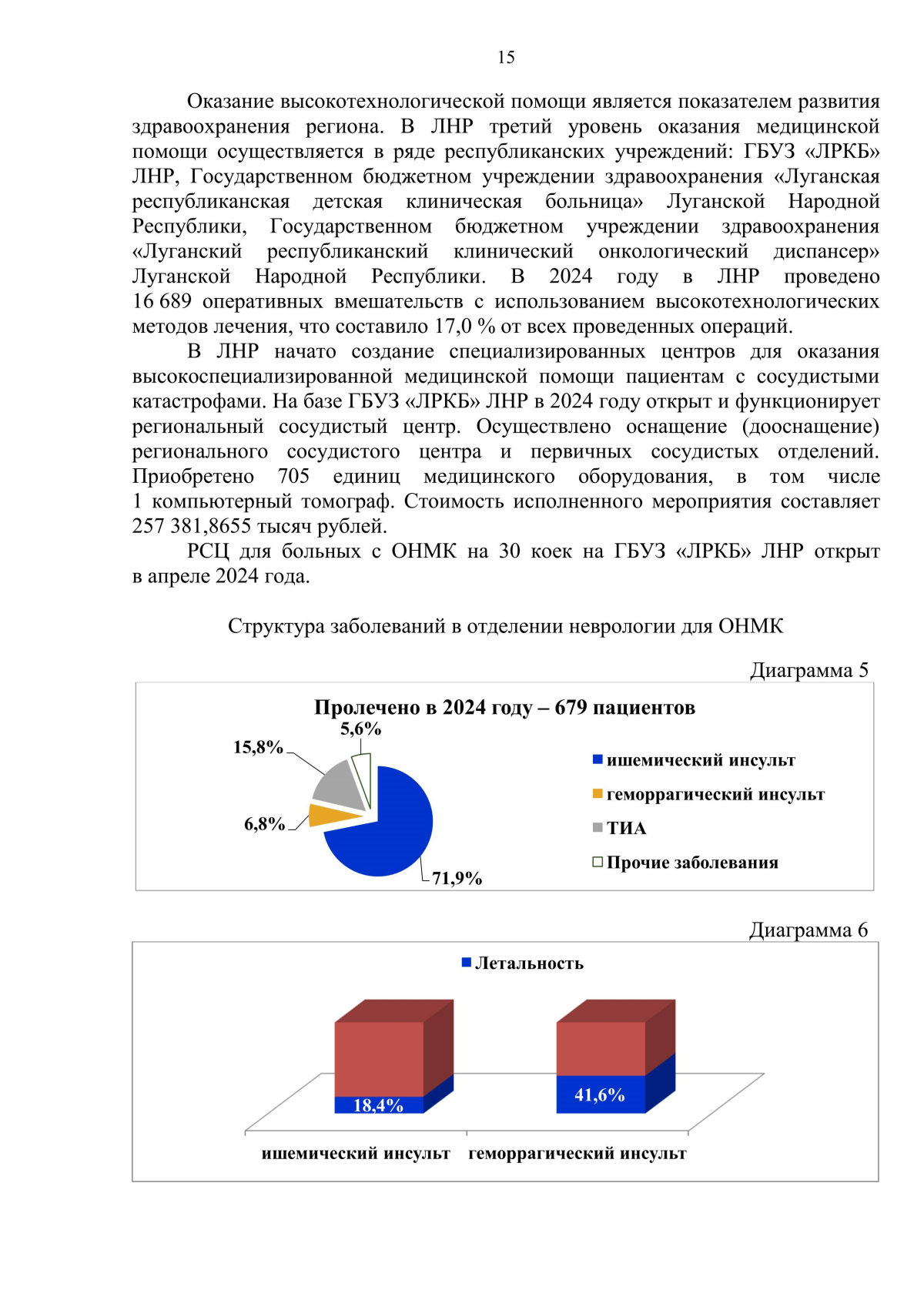 15

Оказание высокотехнологической помощи является показателем развития здравоохранения региона. В ЛНР третий уровень оказания медицинской помощи осуществляется в ряде республиканских учреждений: ГБУЗ «ЛРКБ» ЛНР, Государственном бюджетном учреждении здравоохранения «Луганская республиканская детская клиническая больница» Луганской Народной Республики, Государственном бюджетном учреждении здравоохранения «Луганский республиканский клинический онкологический диспансер» Луганской Народной Республики. В 2024 году в ЛНР проведено 16 689 оперативных вмешательств с использованием высокотехнологических методов лечения, что составило 17,0 % от всех проведенных операций.

В ЛНР начато создание специализированных центров для оказания высокоспециализированной медицинской помощи пациентам с сосудистыми катастрофами. На базе ГБУЗ «ЛРКБ» ЛНР в 2024 году открыт и функционирует региональный сосудистый центр. Осуществлено оснащение (дооснащение) регионального сосудистого центра и первичных сосудистых отделений. Приобретено 705 единиц медицинского оборудования, в том числе 1 компьютерный томограф. Стоимость исполненного мероприятия составляет 257 381,8655 тысяч рублей.

РСЦ для больных с ОНМК на 30 коек на ГБУЗ «ЛРКБ» ЛНР открыт в апреле 2024 года.

Структура заболеваний в отделении неврологии для ОНМК

Диаграмма 5

Пролечено в 2024 году – 679 пациентов

5,6%
15,8%
6,8%
71,9%

ишемический инсульт
геморрагический инсульт
ТИА
Прочие заболевания

Диаграмма 6

Летальность

18,4%
41,6%

ишемический инсульт
геморрагический инсульт